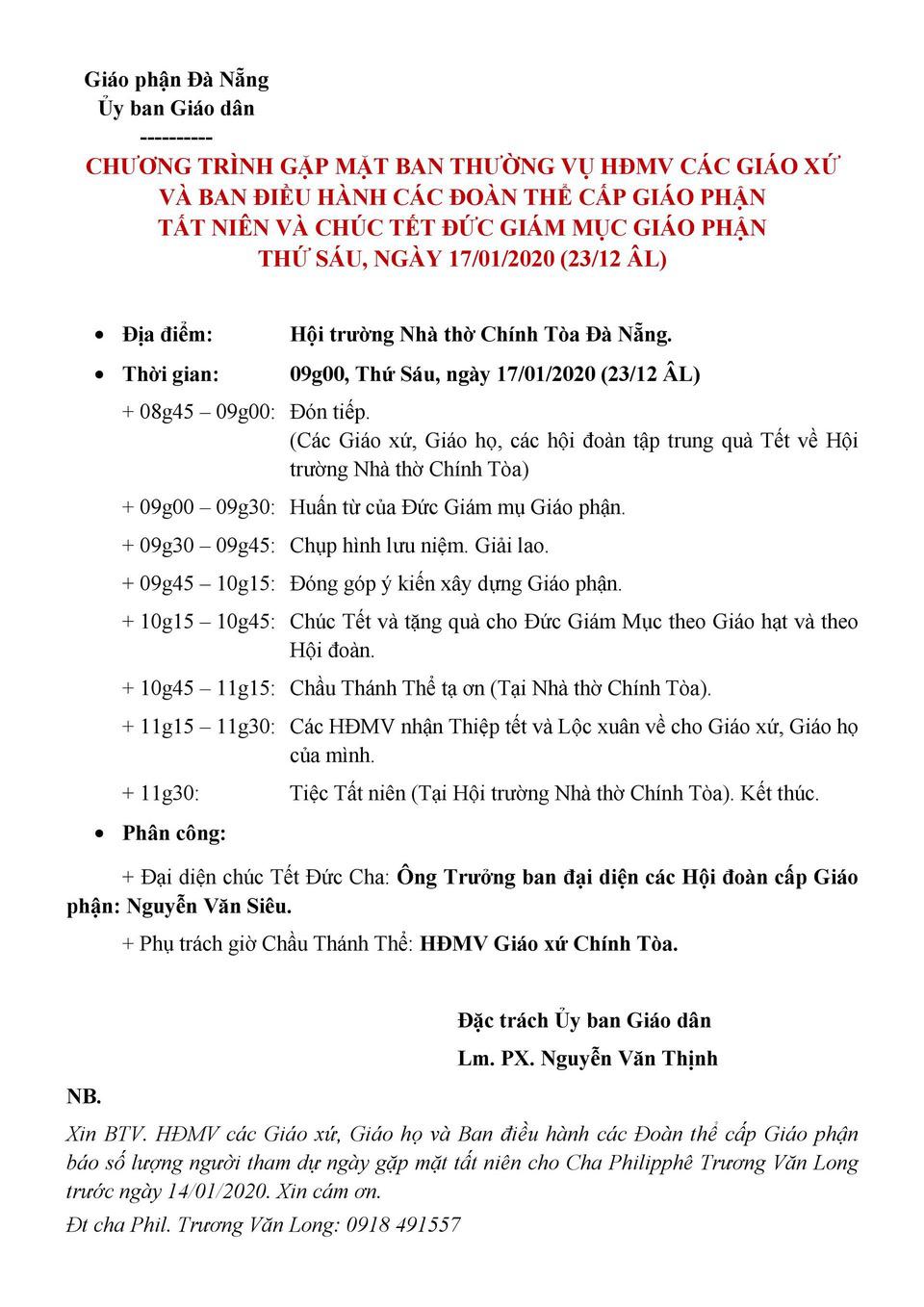 Giáo phận Đà Nẵng
Ủy ban Giáo dân
----------

CHƯƠNG TRÌNH GẶP MẶT BAN THƯỜNG VỤ HĐMV CÁC GIÁO XỨ VÀ BAN ĐIỀU HÀNH CÁC ĐOÀN THỂ CẤP GIÁO PHẬN TẤT NIÊN VÀ CHÚC TẾT ĐỨC GIÁM MỤC GIÁO PHẬN THỨ SÁU, NGÀY 17/01/2020 (23/12 ÂL)

• Địa điểm: Hội trường Nhà thờ Chính Tòa Đà Nẵng.

• Thời gian: 09g00, Thứ Sáu, ngày 17/01/2020 (23/12 ÂL)

+ 08g45 – 09g00: Đón tiếp.
(Các Giáo xứ, Giáo họ, các hội đoàn tập trung quà Tết về Hội trường Nhà thờ Chính Tòa)

+ 09g00 – 09g30: Huấn từ của Đức Giám mụ Giáo phận.

+ 09g30 – 09g45: Chụp hình lưu niệm. Giải lao.

+ 09g45 – 10g15: Đóng góp ý kiến xây dựng Giáo phận.

+ 10g15 – 10g45: Chúc Tết và tặng quà cho Đức Giám Mục theo Giáo hạt và theo Hội đoàn.

+ 10g45 – 11g15: Chầu Thánh Thể tạ ơn (Tại Nhà thờ Chính Tòa).

+ 11g15 – 11g30: Các HĐMV nhận Thiệp tết và Lộc xuân về cho Giáo xứ, Giáo họ của mình.

+ 11g30: Tiệc Tất niên (Tại Hội trường Nhà thờ Chính Tòa). Kết thúc.

• Phân công:

+ Đại diện chúc Tết Đức Cha: Ông Trưởng ban đại diện các Hội đoàn cấp Giáo phận: Nguyễn Văn Siêu.

+ Phụ trách giờ Chầu Thánh Thể: HĐMV Giáo xứ Chính Tòa.

Đặc trách Ủy ban Giáo dân
Lm. PX. Nguyễn Văn Thịnh

NB.

Xin BTV. HĐMV các Giáo xứ, Giáo họ và Ban điều hành các Đoàn thể cấp Giáo phận báo số lượng người tham dự ngày gặp mặt tất niên cho Cha Philipphê Trương Văn Long trước ngày 14/01/2020. Xin cám ơn.

Đt cha Phil. Trương Văn Long: 0918 491557